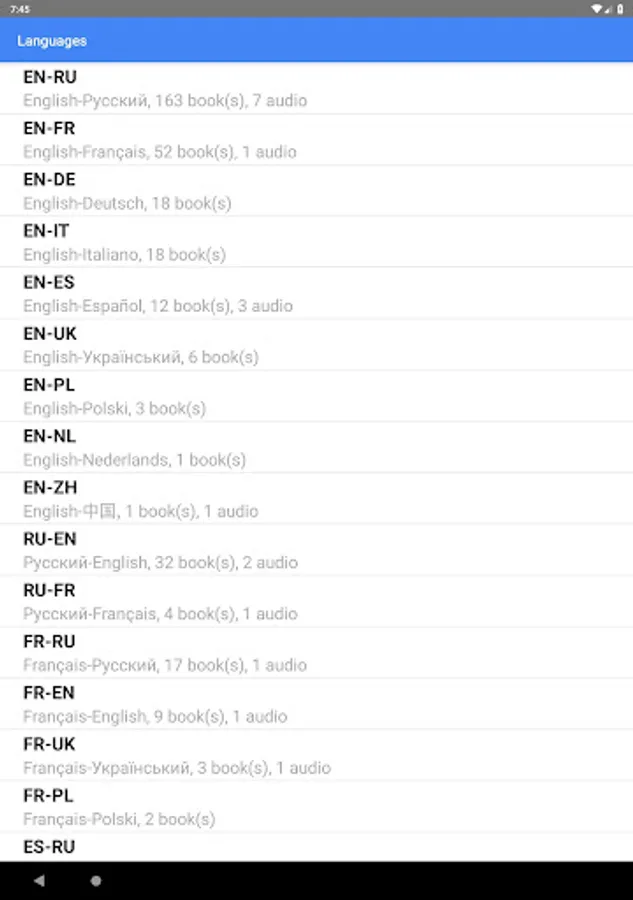 7:45

Languages

EN-RU
English-Русский, 163 book(s), 7 audio

EN-FR
English-Français, 52 book(s), 1 audio

EN-DE
English-Deutsch, 18 book(s)

EN-IT
English-Italiano, 18 book(s)

EN-ES
English-Español, 12 book(s), 3 audio

EN-UK
English-Український, 6 book(s)

EN-PL
English-Polski, 3 book(s)

EN-NL
English-Nederlands, 1 book(s)

EN-ZH
English-中国, 1 book(s), 1 audio

RU-EN
Русский-English, 32 book(s), 2 audio

RU-FR
Русский-Français, 4 book(s), 1 audio

FR-RU
Français-Русский, 17 book(s), 1 audio

FR-EN
Français-English, 9 book(s), 1 audio

FR-UK
Français-Український, 3 book(s), 1 audio

FR-PL
Français-Polski, 2 book(s)

ES-RU